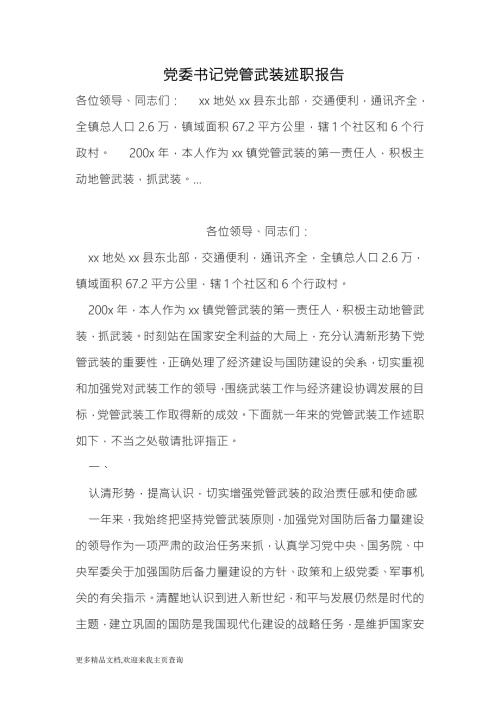 党委书记党管武装述职报告

各位领导、同志们： xx 地处 xx 县东北部，交通便利，通讯齐全，全镇总人口 2.6 万，镇域面积 67.2 平方公里，辖 1 个社区和 6 个行政村。 200x 年，本人作为 xx 镇党管武装的第一责任人，积极主动地管武装，抓武装。...

各位领导、同志们：

xx 地处 xx 县东北部，交通便利，通讯齐全，全镇总人口 2.6 万，镇域面积 67.2 平方公里，辖 1 个社区和 6 个行政村。

200x 年，本人作为 xx 镇党管武装的第一责任人，积极主动地管武装，抓武装。时刻站在国家安全利益的大局上，充分认清新形势下党管武装的重要性，正确处理了经济建设与国防建设的关系，切实重视和加强党对武装工作的领导，围绕武装工作与经济建设协调发展的目标，党管武装工作取得新的成效。下面就一年来的党管武装工作述职如下，不当之处敬请批评指正。

一、

认清形势，提高认识，切实增强党管武装的政治责任感和使命感

一年来，我始终把坚持党管武装原则，加强党对国防后备力量建设的领导作为一项严肃的政治任务来抓，认真学习党中央、国务院、中央军委关于加强国防后备力量建设的方针、政策和上级党委、军事机关的有关指示。清醒地认识到进入新世纪，和平与发展仍然是时代的主题，建立巩固的国防是我国现代化建设的战略任务，是维护国家安

更多精品文档,欢迎来我主页查询